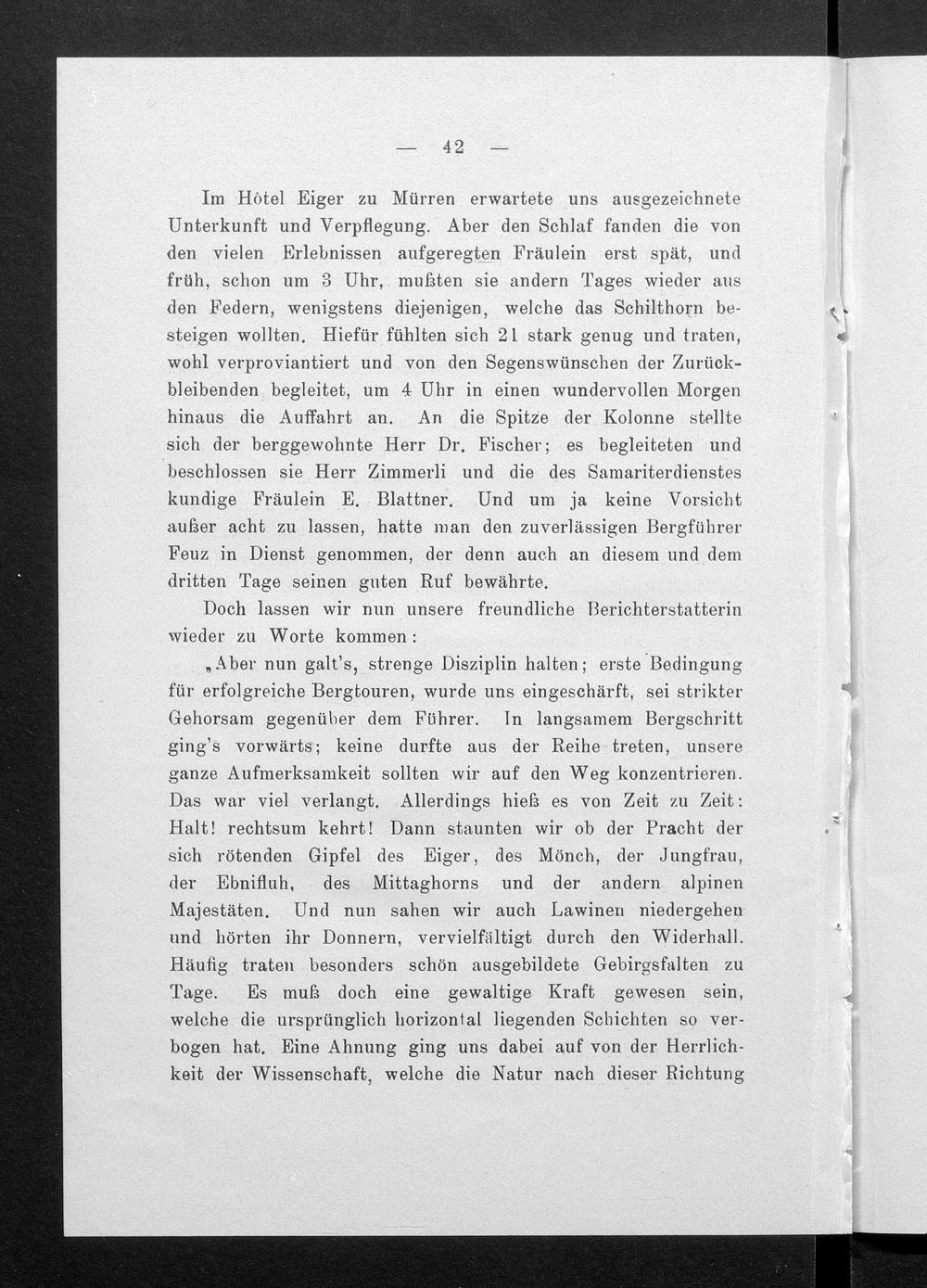 — 42 —

Im Hôtel Eiger zu Mürren erwartete uns ausgezeichnete Unterkunft und Verpflegung. Aber den Schlaf fanden die von den vielen Erlebnissen aufgeregten Fräulein erst spät, und früh, schon um 3 Uhr, mußten sie andern Tages wieder aus den Federn, wenigstens diejenigen, welche das Schilthorn besteigen wollten. Hiefür fühlten sich 21 stark genug und traten, wohl verproviantiert und von den Segenswünschen der Zurückbleibenden begleitet, um 4 Uhr in einen wundervollen Morgen hinaus die Auffahrt an. An die Spitze der Kolonne stellte sich der berggewohnte Herr Dr. Fischer; es begleiteten und beschlossen sie Herr Zimmerli und die des Samariterdienstes kundige Fräulein E. Blattner. Und um ja keine Vorsicht außer acht zu lassen, hatte man den zuverlässigen Bergführer Feuz in Dienst genommen, der denn auch an diesem und dem dritten Tage seinen guten Ruf bewährte.

Doch lassen wir nun unsere freundliche Berichterstatterin wieder zu Worte kommen:

„Aber nun galt's, strenge Disziplin halten; erste Bedingung für erfolgreiche Bergtouren, wurde uns eingeschärft, sei strikter Gehorsam gegenüber dem Führer. In langsamem Bergschritt ging's vorwärts; keine durfte aus der Reihe treten, unsere ganze Aufmerksamkeit sollten wir auf den Weg konzentrieren. Das war viel verlangt. Allerdings hieß es von Zeit zu Zeit: Halt! rechtsum kehrt! Dann staunten wir ob der Pracht der sich rötenden Gipfel des Eiger, des Mönch, der Jungfrau, der Ebnifluh, des Mittaghorns und der andern alpinen Majestäten. Und nun sahen wir auch Lawinen niedergehen und hörten ihr Donnern, vervielfältigt durch den Widerhall. Häufig traten besonders schön ausgebildete Gebirgsfalten zu Tage. Es muß doch eine gewaltige Kraft gewesen sein, welche die ursprünglich horizontal liegenden Schichten so verbogen hat. Eine Ahnung ging uns dabei auf von der Herrlichkeit der Wissenschaft, welche die Natur nach dieser Richtung